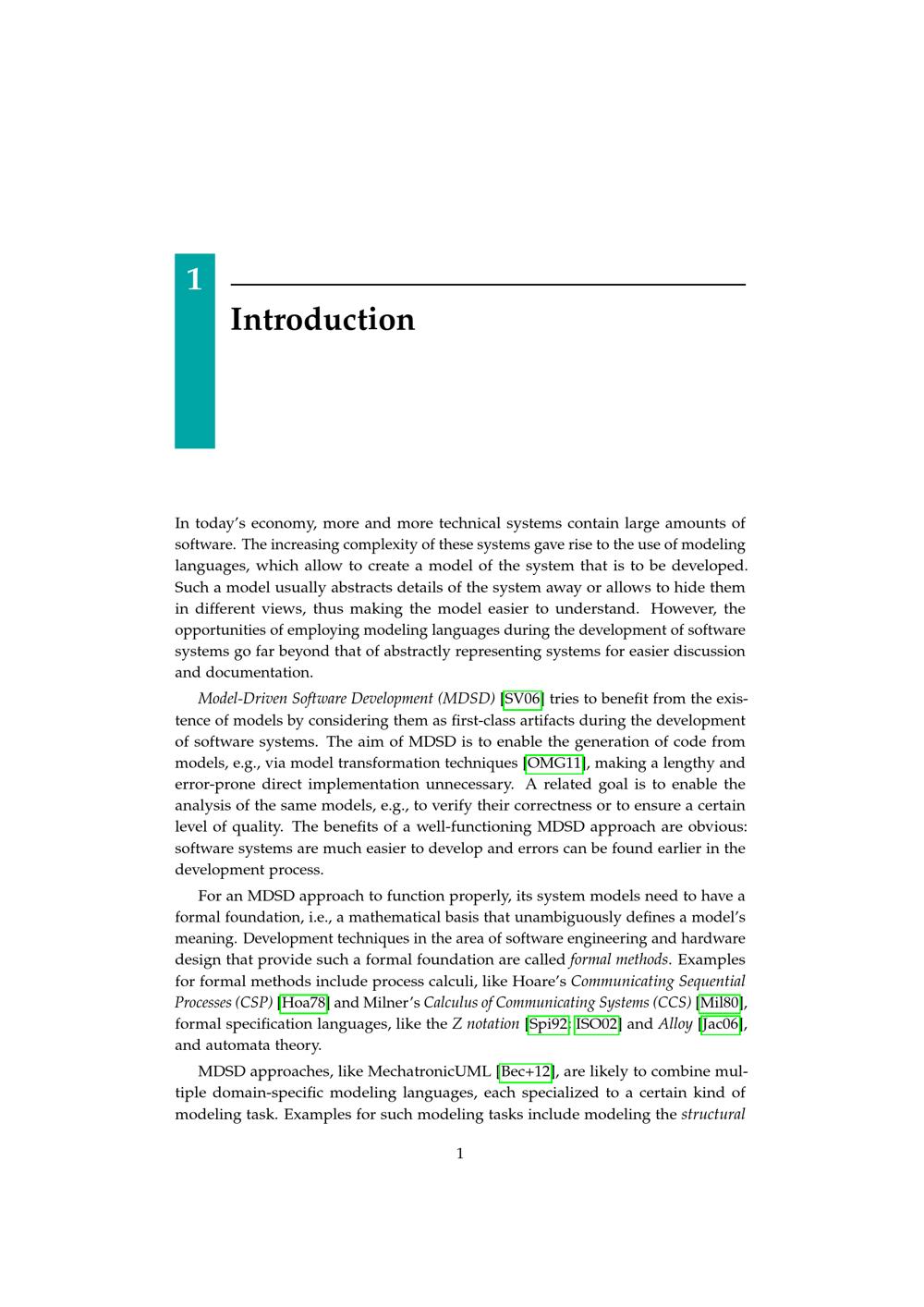 1

Introduction

In today's economy, more and more technical systems contain large amounts of software. The increasing complexity of these systems gave rise to the use of modeling languages, which allow to create a model of the system that is to be developed. Such a model usually abstracts details of the system away or allows to hide them in different views, thus making the model easier to understand. However, the opportunities of employing modeling languages during the development of software systems go far beyond that of abstractly representing systems for easier discussion and documentation.

Model-Driven Software Development (MDSD) [SV06] tries to benefit from the existence of models by considering them as first-class artifacts during the development of software systems. The aim of MDSD is to enable the generation of code from models, e.g., via model transformation techniques [OMG11], making a lengthy and error-prone direct implementation unnecessary. A related goal is to enable the analysis of the same models, e.g., to verify their correctness or to ensure a certain level of quality. The benefits of a well-functioning MDSD approach are obvious: software systems are much easier to develop and errors can be found earlier in the development process.

For an MDSD approach to function properly, its system models need to have a formal foundation, i.e., a mathematical basis that unambiguously defines a model's meaning. Development techniques in the area of software engineering and hardware design that provide such a formal foundation are called formal methods. Examples for formal methods include process calculi, like Hoare's Communicating Sequential Processes (CSP) [Hoa78] and Milner's Calculus of Communicating Systems (CCS) [Mil80], formal specification languages, like the Z notation [Spi92; ISO02] and Alloy [Jac06], and automata theory.

MDSD approaches, like MechatronicUML [Bec+12], are likely to combine multiple domain-specific modeling languages, each specialized to a certain kind of modeling task. Examples for such modeling tasks include modeling the structural

1